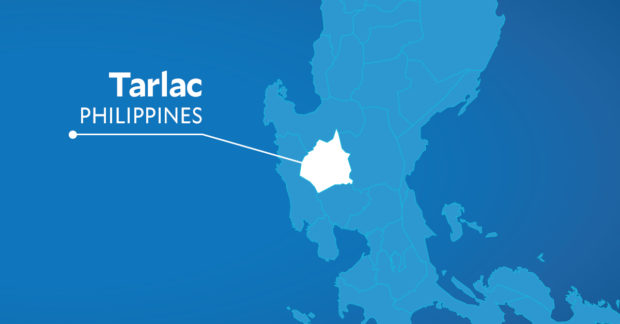 Tarlac
PHILIPPINES